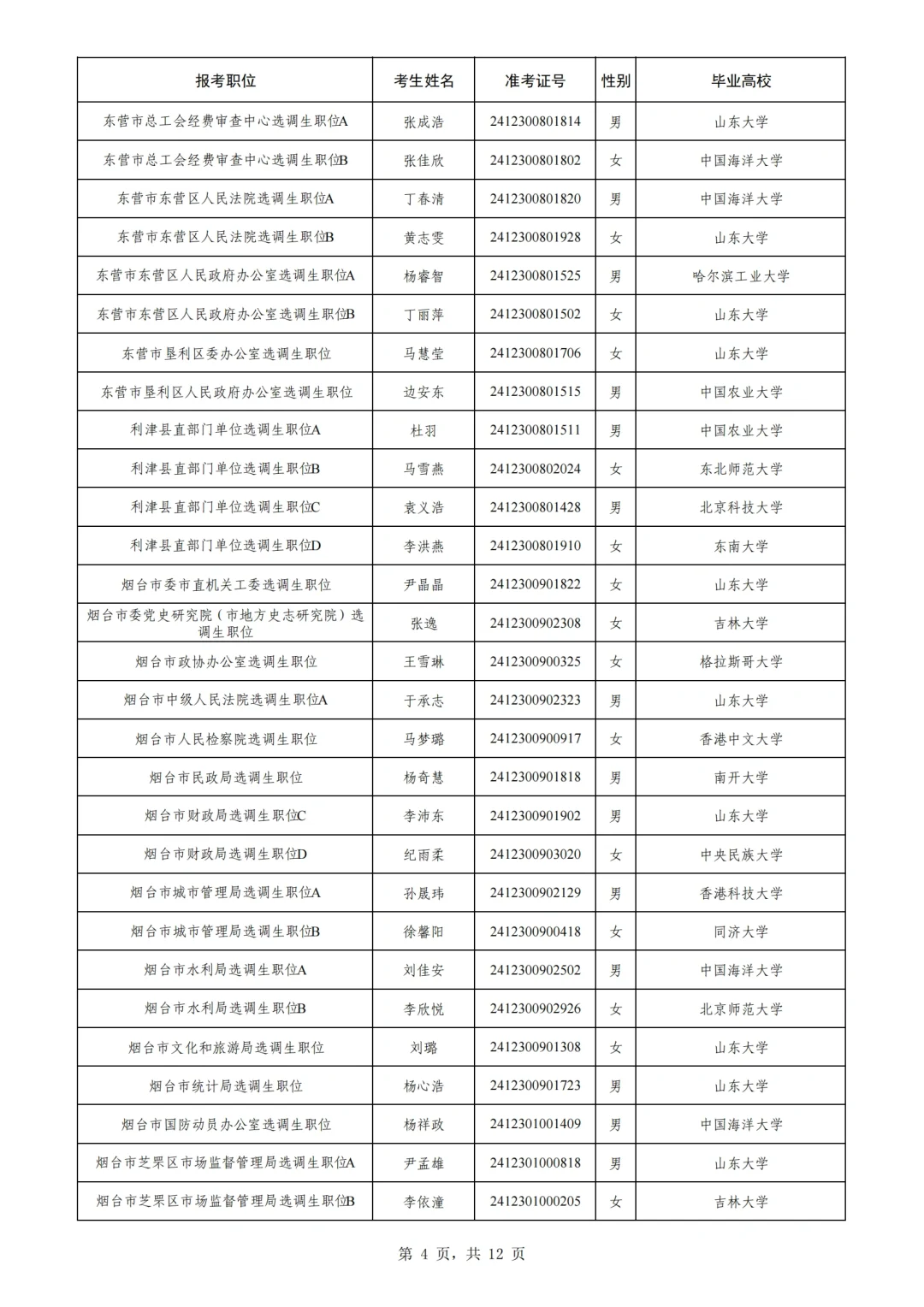 | 报考职位 | 考生姓名 | 准考证号 | 性别 | 毕业高校 |
|---|---|---|---|---|
| 东营市总工会经费审查中心选调生职位A | 张成浩 | 2412300801814 | 男 | 山东大学 |
| 东营市总工会经费审查中心选调生职位B | 张佳欣 | 2412300801802 | 女 | 中国海洋大学 |
| 东营市东营区人民法院选调生职位A | 丁春清 | 2412300801820 | 男 | 中国海洋大学 |
| 东营市东营区人民法院选调生职位B | 黄志雯 | 2412300801928 | 女 | 山东大学 |
| 东营市东营区人民政府办公室选调生职位A | 杨睿智 | 2412300801525 | 男 | 哈尔滨工业大学 |
| 东营市东营区人民政府办公室选调生职位B | 丁丽萍 | 2412300801502 | 女 | 山东大学 |
| 东营市垦利区委办公室选调生职位 | 马慧莹 | 2412300801706 | 女 | 山东大学 |
| 东营市垦利区人民政府办公室选调生职位 | 边安东 | 2412300801515 | 男 | 中国农业大学 |
| 利津县直部门单位选调生职位A | 杜羽 | 2412300801511 | 男 | 中国农业大学 |
| 利津县直部门单位选调生职位B | 马雪燕 | 2412300802024 | 女 | 东北师范大学 |
| 利津县直部门单位选调生职位C | 袁义浩 | 2412300801428 | 男 | 北京科技大学 |
| 利津县直部门单位选调生职位D | 李洪燕 | 2412300801910 | 女 | 东南大学 |
| 烟台市委市直机关工委选调生职位 | 尹晶晶 | 2412300901822 | 女 | 山东大学 |
| 烟台市委党史研究院（市地方史志研究院）选调生职位 | 张逸 | 2412300902308 | 女 | 吉林大学 |
| 烟台市政协办公室选调生职位 | 王雪琳 | 2412300900325 | 女 | 格拉斯哥大学 |
| 烟台市中级人民法院选调生职位A | 于承志 | 2412300902323 | 男 | 山东大学 |
| 烟台市人民检察院选调生职位 | 马梦璐 | 2412300900917 | 女 | 香港中文大学 |
| 烟台市民政局选调生职位 | 杨奇慧 | 2412300901818 | 男 | 南开大学 |
| 烟台市财政局选调生职位C | 李沛东 | 2412300901902 | 男 | 山东大学 |
| 烟台市财政局选调生职位D | 纪雨柔 | 2412300903020 | 女 | 中央民族大学 |
| 烟台市城市管理局选调生职位A | 孙晟玮 | 2412300902129 | 男 | 香港科技大学 |
| 烟台市城市管理局选调生职位B | 徐馨阳 | 2412300900418 | 女 | 同济大学 |
| 烟台市水利局选调生职位A | 刘佳安 | 2412300902502 | 男 | 中国海洋大学 |
| 烟台市水利局选调生职位B | 李欣悦 | 2412300902926 | 女 | 北京师范大学 |
| 烟台市文化和旅游局选调生职位 | 刘璐 | 2412300901308 | 女 | 山东大学 |
| 烟台市统计局选调生职位 | 杨心浩 | 2412300901723 | 男 | 山东大学 |
| 烟台市国防动员办公室选调生职位 | 杨祥政 | 2412301001409 | 男 | 中国海洋大学 |
| 烟台市芝罘区市场监督管理局选调生职位A | 尹孟雄 | 2412301000818 | 男 | 山东大学 |
| 烟台市芝罘区市场监督管理局选调生职位B | 李依潼 | 2412301000205 | 女 | 吉林大学 |

第 4 页，共 12 页